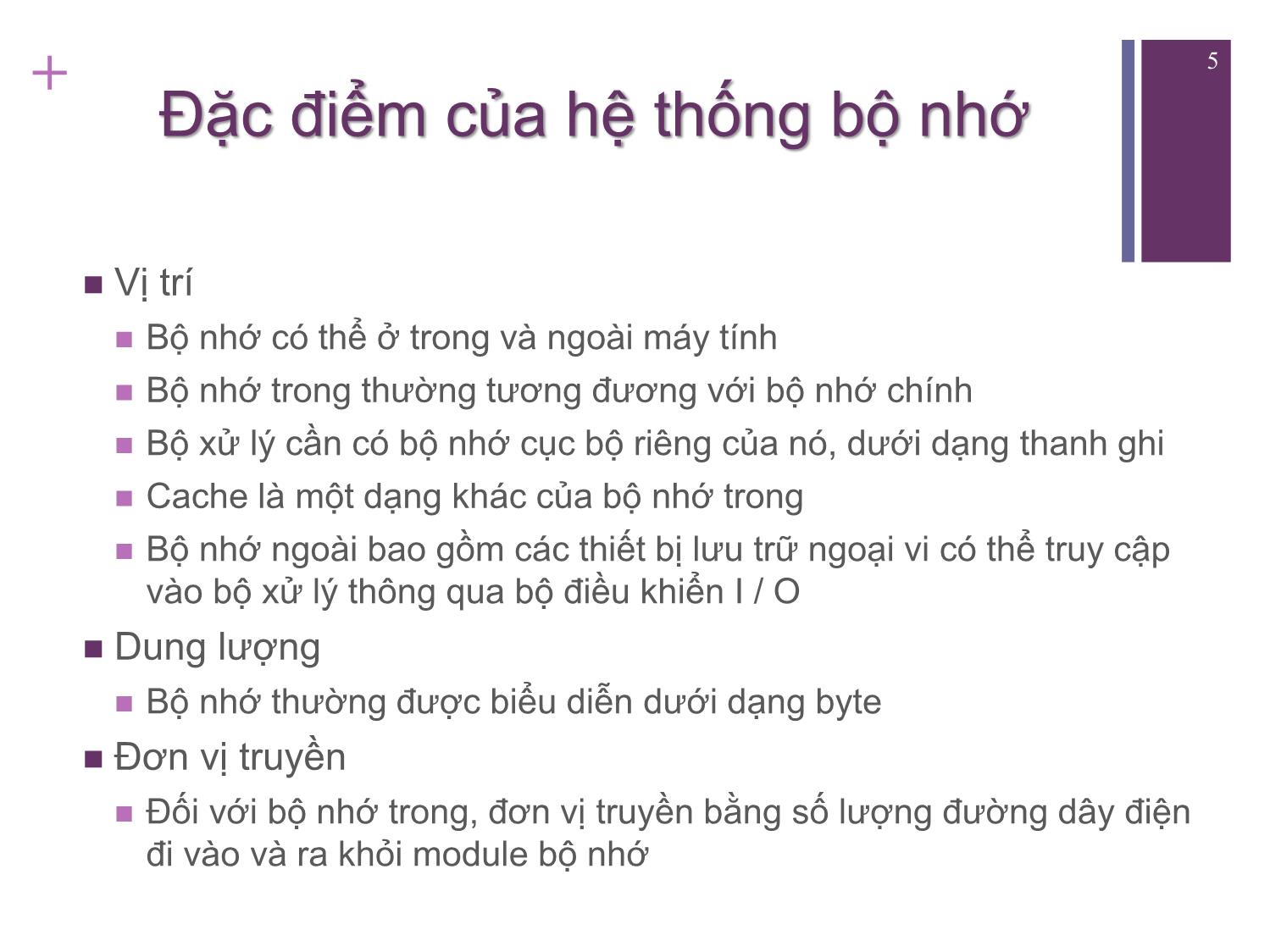 +

5

Đặc điểm của hệ thống bộ nhớ

■ Vị trí
■ Bộ nhớ có thể ở trong và ngoài máy tính
■ Bộ nhớ trong thường tương đương với bộ nhớ chính
■ Bộ xử lý cần có bộ nhớ cục bộ riêng của nó, dưới dạng thanh ghi
■ Cache là một dạng khác của bộ nhớ trong
■ Bộ nhớ ngoài bao gồm các thiết bị lưu trữ ngoại vi có thể truy cập vào bộ xử lý thông qua bộ điều khiển I / O
■ Dung lượng
■ Bộ nhớ thường được biểu diễn dưới dạng byte
■ Đơn vị truyền
■ Đối với bộ nhớ trong, đơn vị truyền bằng số lượng đường dây điện đi vào và ra khỏi module bộ nhớ